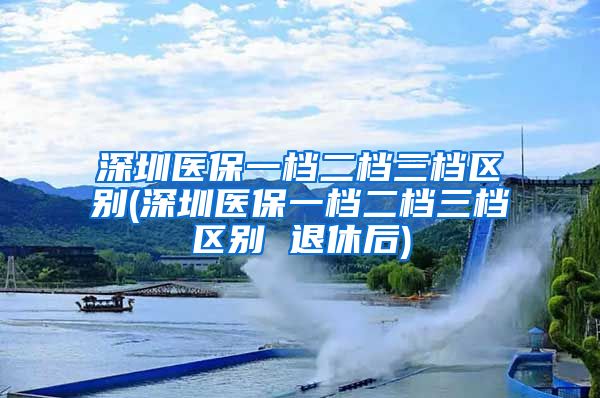 深圳医保一档二档三档区别(深圳医保一档二档三档区别 退休后)